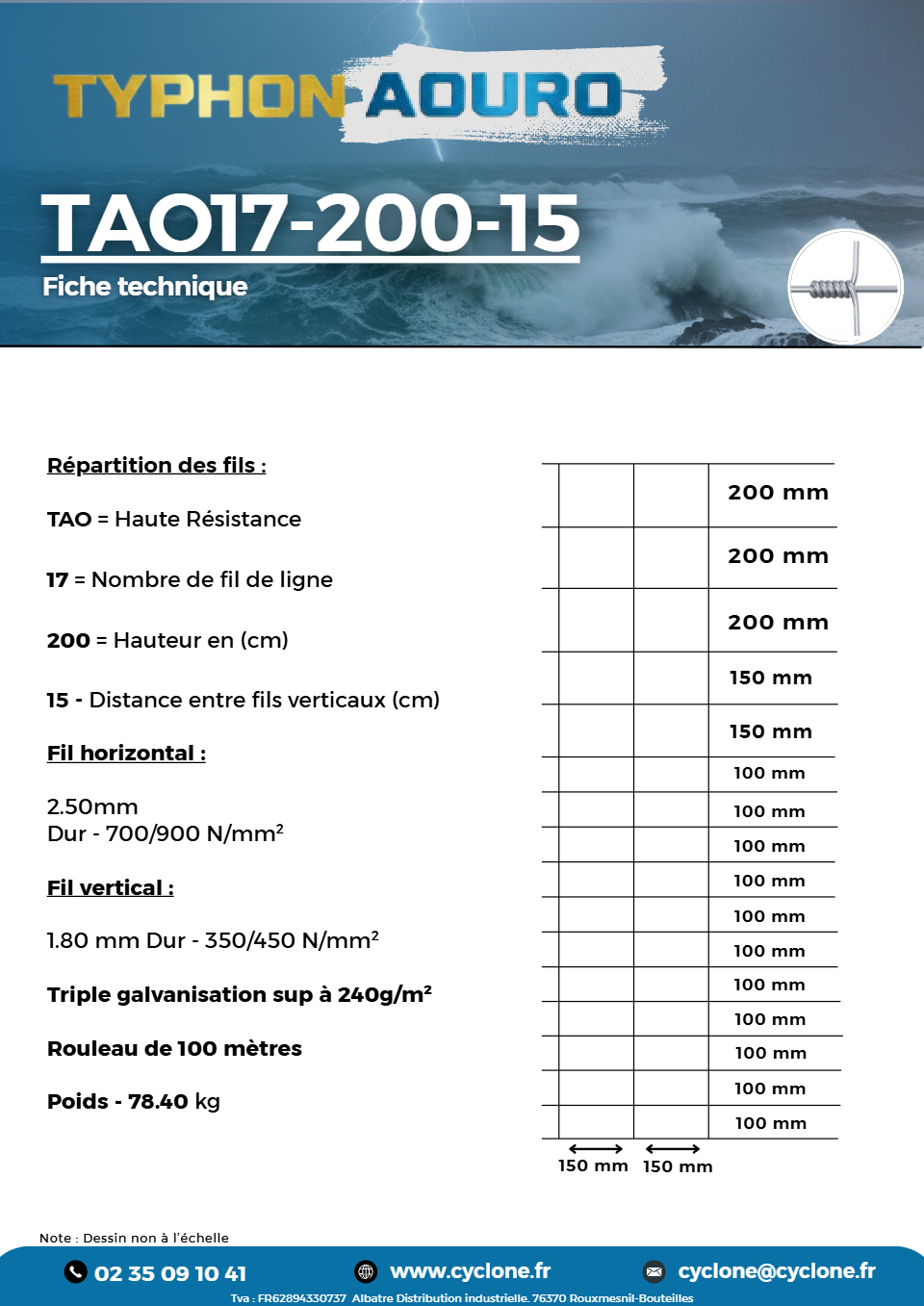 TYPHON AOURO

TAO17-200-15

Fiche technique

Répartition des fils :

TAO = Haute Résistance

17 = Nombre de fil de ligne

200 = Hauteur en (cm)

15 - Distance entre fils verticaux (cm)

Fil horizontal :

2.50mm
Dur - 700/900 N/mm²

Fil vertical :

1.80 mm Dur - 350/450 N/mm²

Triple galvanisation sup à 240g/m²

Rouleau de 100 mètres

Poids - 78.40 kg

200 mm
200 mm
200 mm
150 mm
150 mm
100 mm
100 mm
100 mm
100 mm
100 mm
100 mm
100 mm
100 mm
100 mm
100 mm
100 mm

150 mm 150 mm

Note : Dessin non à l'échelle

02 35 09 10 41 www.cyclone.fr cyclone@cyclone.fr

Tva : FR62894330737 Albatre Distribution industrielle. 76370 Rouxmesnil-Bouteilles